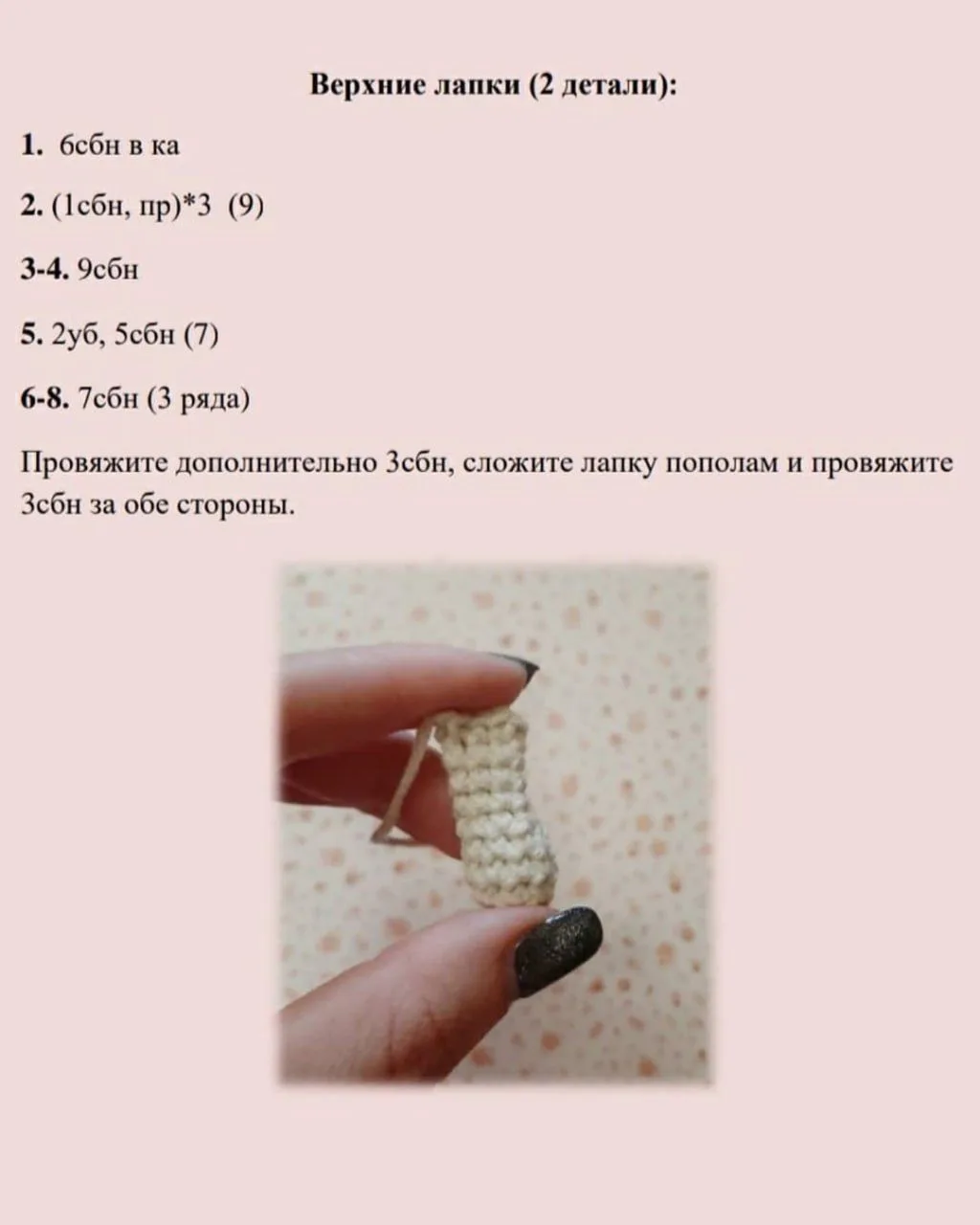 Верхние лапки (2 детали):

1. 6сбн в ка

2. (1сбн, пр)*3 (9)

3-4. 9сбн

5. 2уб, 5сбн (7)

6-8. 7сбн (3 ряда)

Провяжите дополнительно 3сбн, сложите лапку пополам и провяжите 3сбн за обе стороны.